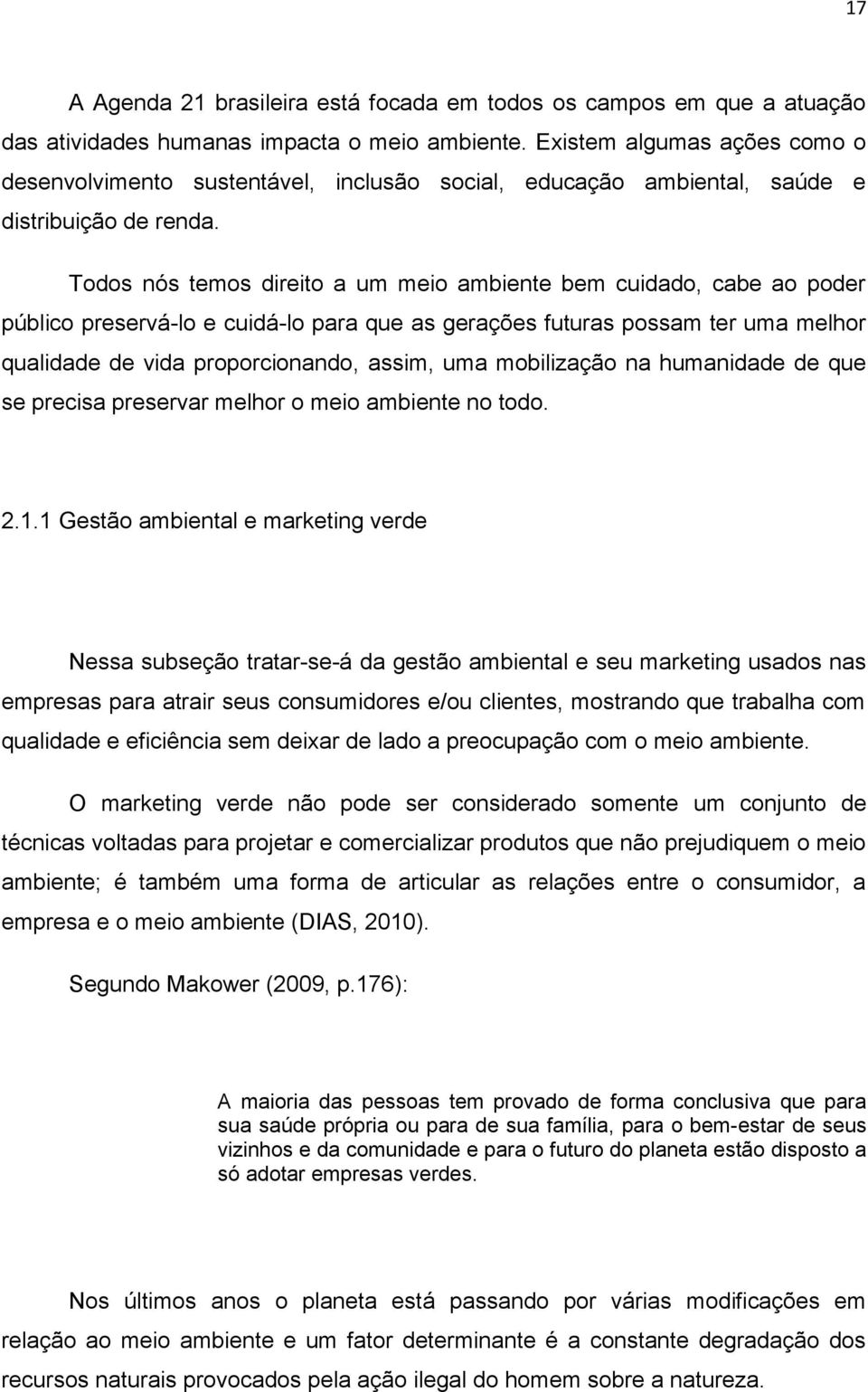 17

A Agenda 21 brasileira está focada em todos os campos em que a atuação das atividades humanas impacta o meio ambiente. Existem algumas ações como o desenvolvimento sustentável, inclusão social, educação ambiental, saúde e distribuição de renda.

Todos nós temos direito a um meio ambiente bem cuidado, cabe ao poder público preservá-lo e cuidá-lo para que as gerações futuras possam ter uma melhor qualidade de vida proporcionando, assim, uma mobilização na humanidade de que se precisa preservar melhor o meio ambiente no todo.

2.1.1 Gestão ambiental e marketing verde

Nessa subseção tratar-se-á da gestão ambiental e seu marketing usados nas empresas para atrair seus consumidores e/ou clientes, mostrando que trabalha com qualidade e eficiência sem deixar de lado a preocupação com o meio ambiente.

O marketing verde não pode ser considerado somente um conjunto de técnicas voltadas para projetar e comercializar produtos que não prejudiquem o meio ambiente; é também uma forma de articular as relações entre o consumidor, a empresa e o meio ambiente (DIAS, 2010).

Segundo Makower (2009, p.176):

A maioria das pessoas tem provado de forma conclusiva que para sua saúde própria ou para de sua família, para o bem-estar de seus vizinhos e da comunidade e para o futuro do planeta estão disposto a só adotar empresas verdes.

Nos últimos anos o planeta está passando por várias modificações em relação ao meio ambiente e um fator determinante é a constante degradação dos recursos naturais provocados pela ação ilegal do homem sobre a natureza.